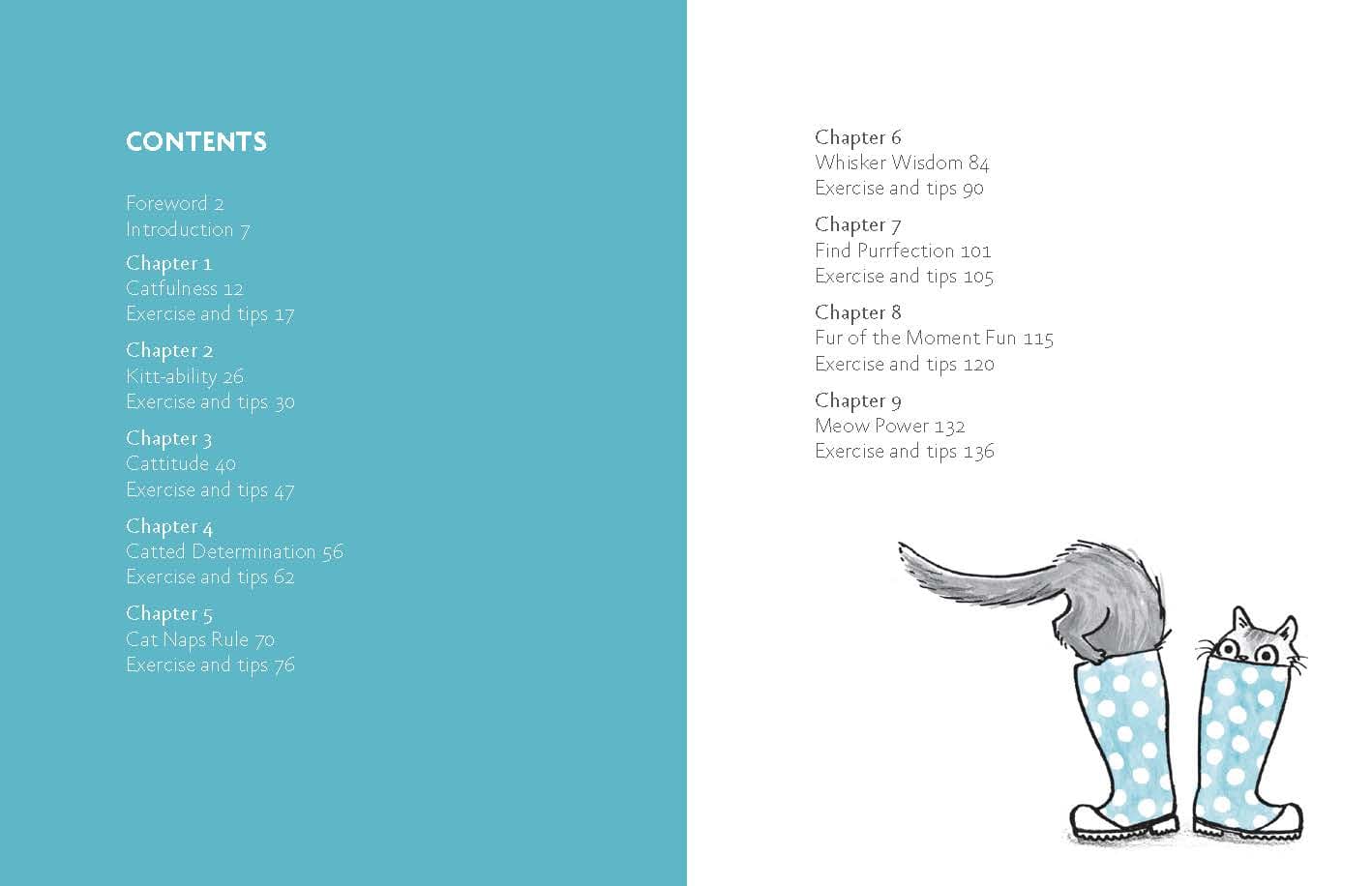 CONTENTS

Foreword 2
Introduction 7

Chapter 1
Catfulness 12
Exercise and tips 17

Chapter 2
Kitt-ability 26
Exercise and tips 30

Chapter 3
Cattitude 40
Exercise and tips 47

Chapter 4
Catted Determination 56
Exercise and tips 62

Chapter 5
Cat Naps Rule 70
Exercise and tips 76

Chapter 6
Whisker Wisdom 84
Exercise and tips 90

Chapter 7
Find Purrfection 101
Exercise and tips 105

Chapter 8
Fur of the Moment Fun 115
Exercise and tips 120

Chapter 9
Meow Power 132
Exercise and tips 136